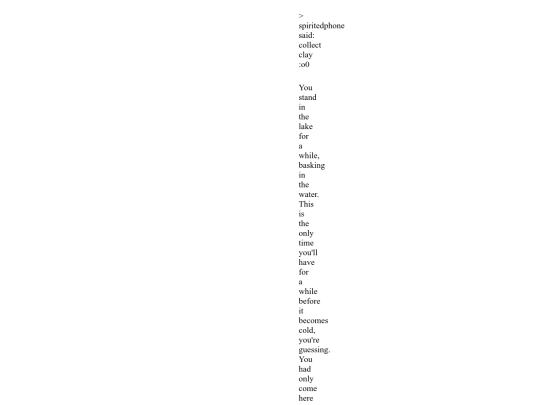 > spiritedphone said: collect clay :o0

You stand in the lake for a while, basking in the water. This is the only time you'll have for a while before it becomes cold, you're guessing. You had only come here